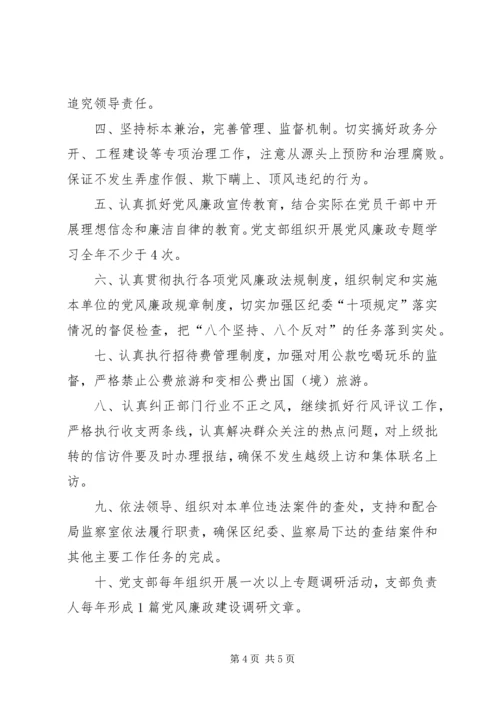 追究领导责任。

四、坚持标本兼治，完善管理、监督机制。切实搞好政务分开、工程建设等专项治理工作，注意从源头上预防和治理腐败。保证不发生弄虚作假、欺下瞒上、顶风违纪的行为。

五、认真抓好党风廉政宣传教育，结合实际在党员干部中开展理想信念和廉洁自律的教育。党支部组织开展党风廉政专题学习全年不少于4次。

六、认真贯彻执行各项党风廉政法规制度，组织制定和实施本单位的党风廉政规章制度，切实加强区纪委“十项规定”落实情况的督促检查，把“八个坚持、八个反对”的任务落到实处。

七、认真执行招待费管理制度，加强对用公款吃喝玩乐的监督，严格禁止公费旅游和变相公费出国（境）旅游。

八、认真纠正部门行业不正之风，继续抓好行风评议工作，严格执行收支两条线，认真解决群众关注的热点问题，对上级批转的信访件要及时办理报结，确保不发生越级上访和集体联名上访。

九、依法领导、组织对本单位违法案件的查处，支持和配合局监察室依法履行职责，确保区纪委、监察局下达的查结案件和其他主要工作任务的完成。

十、党支部每年组织开展一次以上专题调研活动，支部负责人每年形成1篇党风廉政建设调研文章。

第4页 共5页